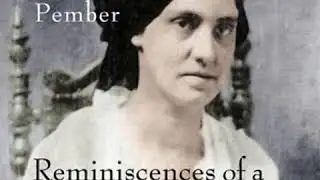 Pember

Reminiscences of a